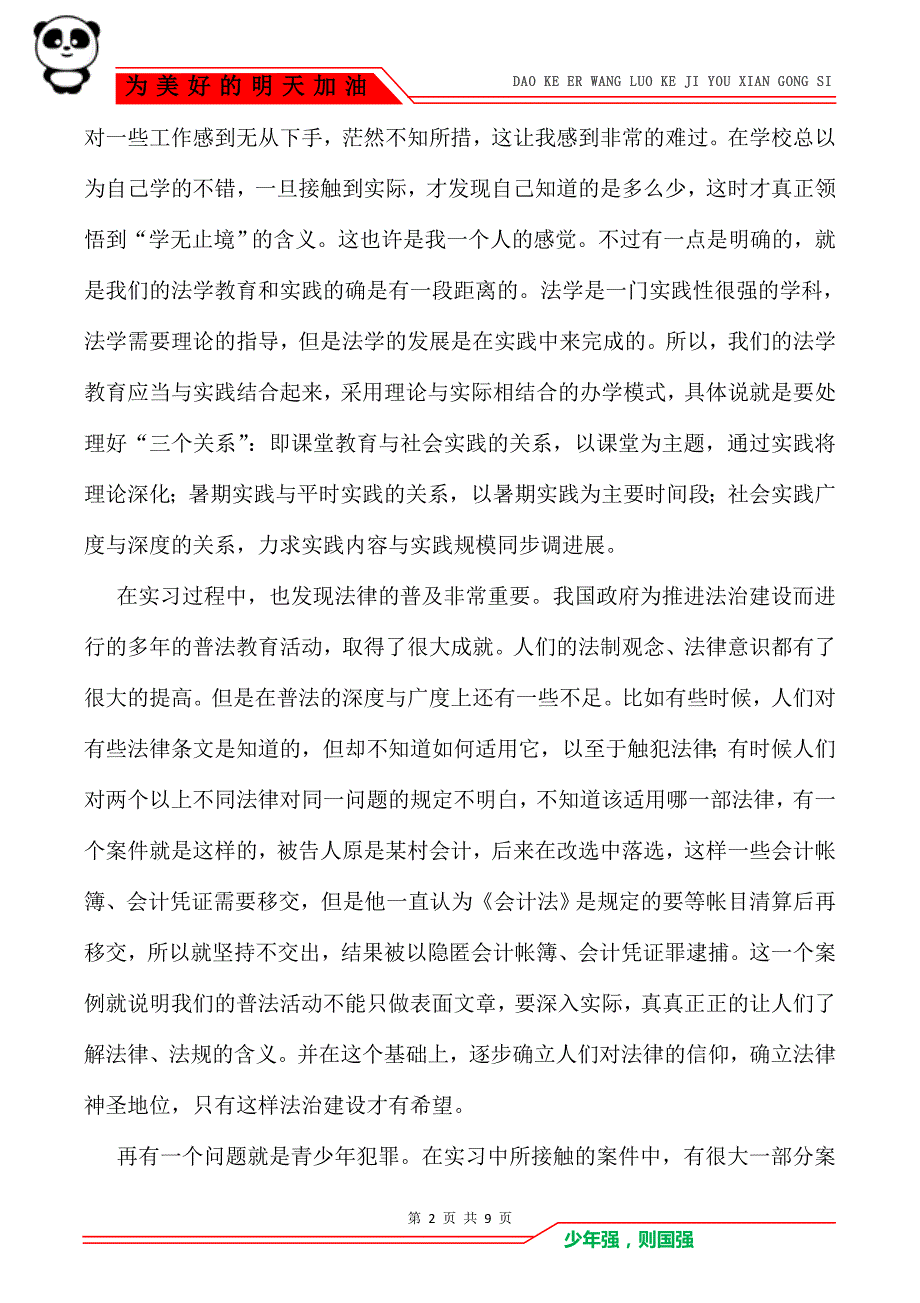 为美好的明天加油

DAO KE ER WANG LUO KE JI YOU XIAN GONG SI

对一些工作感到无从下手，茫然不知所措，这让我感到非常的难过。在学校总以为自己学的不错，一旦接触到实际，才发现自己知道的是多么少，这时才真正领悟到“学无止境”的含义。这也许是我一个人的感觉。不过有一点是明确的，就是我们的法学教育和实践的确是有一段距离的。法学是一门实践性很强的学科，法学需要理论的指导，但是法学的发展是在实践中来完成的。所以，我们的法学教育应当与实践结合起来，采用理论与实际相结合的办学模式，具体说就是要处理好“三个关系”：即课堂教育与社会实践的关系，以课堂为主题，通过实践将理论深化；暑期实践与平时实践的关系，以暑期实践为主要时间段；社会实践广度与深度的关系，力求实践内容与实践规模同步调进展。

在实习过程中，也发现法律的普及非常重要。我国政府为推进法治建设而进行的多年的普法教育活动，取得了很大成就。人们的法制观念、法律意识都有了很大的提高。但是在普法的深度与广度上还有一些不足。比如有些时候，人们对有些法律条文是知道的，但却不知道如何适用它，以至于触犯法律；有时候人们对两个以上不同法律对同一问题的规定不明白，不知道该适用哪一部法律，有一个案件就是这样的，被告人原是某村会计，后来在改选中落选，这样一些会计帐簿、会计凭证需要移交，但是他一直认为《会计法》是规定的要等帐目清算后再移交，所以就坚持不交出，结果被以隐匿会计帐簿、会计凭证罪逮捕。这一个案例就说明我们的普法活动不能只做表面文章，要深入实际，真真正正的让人们了解法律、法规的含义。并在这个基础上，逐步确立人们对法律的信仰，确立法律神圣地位，只有这样法治建设才有希望。

再有一个问题就是青少年犯罪。在实习中所接触的案件中，有很大一部分案

第 2 页 共 9 页

少年强，则国强